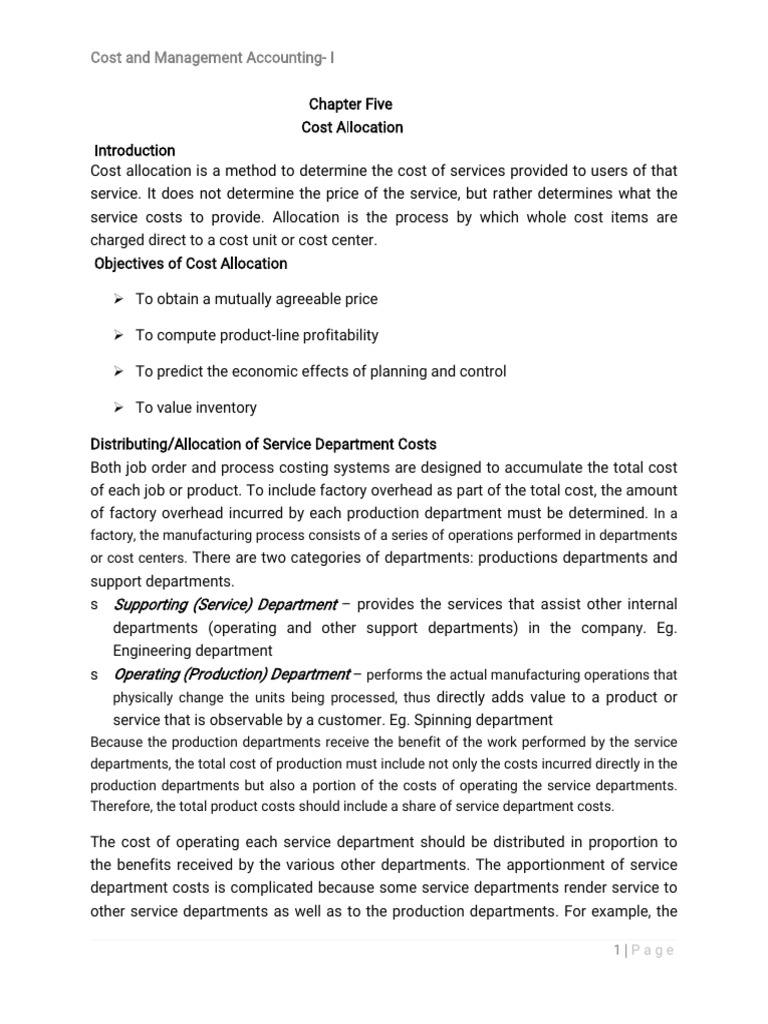 Cost and Management Accounting- I

Chapter Five
Cost Allocation

Introduction

Cost allocation is a method to determine the cost of services provided to users of that service. It does not determine the price of the service, but rather determines what the service costs to provide. Allocation is the process by which whole cost items are charged direct to a cost unit or cost center.

Objectives of Cost Allocation

➢ To obtain a mutually agreeable price

➢ To compute product-line profitability

➢ To predict the economic effects of planning and control

➢ To value inventory

Distributing/Allocation of Service Department Costs

Both job order and process costing systems are designed to accumulate the total cost of each job or product. To include factory overhead as part of the total cost, the amount of factory overhead incurred by each production department must be determined. In a factory, the manufacturing process consists of a series of operations performed in departments or cost centers. There are two categories of departments: productions departments and support departments.

s Supporting (Service) Department – provides the services that assist other internal departments (operating and other support departments) in the company. Eg. Engineering department

s Operating (Production) Department – performs the actual manufacturing operations that physically change the units being processed, thus directly adds value to a product or service that is observable by a customer. Eg. Spinning department

Because the production departments receive the benefit of the work performed by the service departments, the total cost of production must include not only the costs incurred directly in the production departments but also a portion of the costs of operating the service departments. Therefore, the total product costs should include a share of service department costs.

The cost of operating each service department should be distributed in proportion to the benefits received by the various other departments. The apportionment of service department costs is complicated because some service departments render service to other service departments as well as to the production departments. For example, the

1 | P a g e